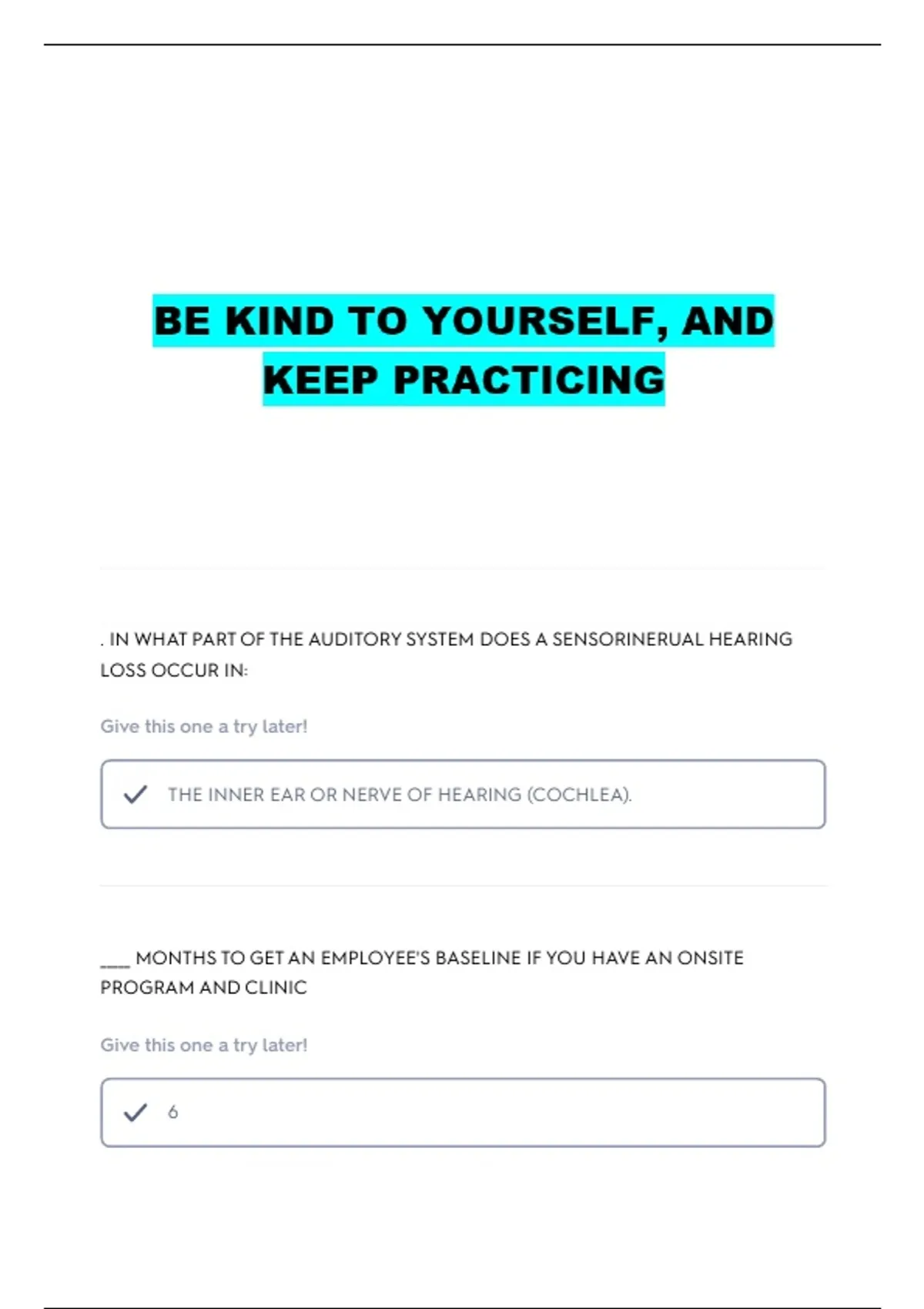 BE KIND TO YOURSELF, AND KEEP PRACTICING

. IN WHAT PART OF THE AUDITORY SYSTEM DOES A SENSORINERUAL HEARING LOSS OCCUR IN:

Give this one a try later!

THE INNER EAR OR NERVE OF HEARING (COCHLEA).

____ MONTHS TO GET AN EMPLOYEE'S BASELINE IF YOU HAVE AN ONSITE PROGRAM AND CLINIC

Give this one a try later!

6